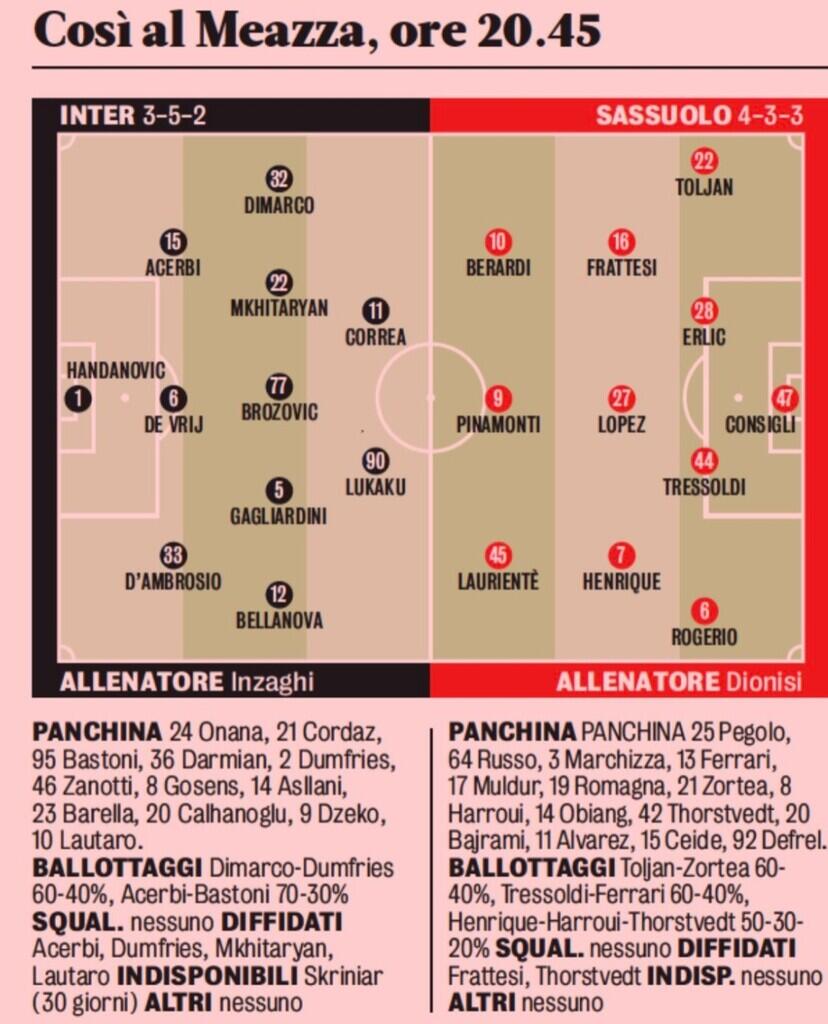 Così al Meazza, ore 20.45

INTER 3-5-2

SASSUOLO 4-3-3

32
DIMARCO

15
ACERBI

22
MKHITARYAN

11
CORREA

HANDANOVIC
1

6
DE VRIJ

77
BROZOVIC

90
LUKAKU

5
GAGLIARDINI

33
D'AMBROSIO

12
BELLANOVA

22
TOLJAN

10
BERARDI

16
FRATTESI

28
ERLIC

9
PINAMONTI

27
LOPEZ

47
CONSIGLI

44
TRESSOLDI

45
LAURIENTÈ

7
HENRIQUE

6
ROGERIO

ALLENATORE Inzaghi

ALLENATORE Dionisi

PANCHINA 24 Onana, 21 Cordaz, 95 Bastoni, 36 Darmian, 2 Dumfries, 46 Zanotti, 8 Gosens, 14 Asllani, 23 Barella, 20 Calhanoglu, 9 Dzeko, 10 Lautaro.
BALLOTTAGGI Dimarco-Dumfries 60-40%, Acerbi-Bastoni 70-30%
SQUAL. nessuno DIFFIDATI Acerbi, Dumfries, Mkhitaryan, Lautaro INDISPONIBILI Skriniar (30 giorni) ALTRI nessuno

PANCHINA PANCHINA 25 Pegolo, 64 Russo, 3 Marchizza, 13 Ferrari, 17 Muldur, 19 Romagna, 21 Zortea, 8 Harroui, 14 Obiang, 42 Thorstvedt, 20 Bajrami, 11 Alvarez, 15 Ceide, 92 Defrel.
BALLOTTAGGI Toljan-Zortea 60-40%, Tressoldi-Ferrari 60-40%, Henrique-Harroui-Thorstvedt 50-30-20% SQUAL. nessuno DIFFIDATI Frattesi, Thorstvedt INDISP. nessuno ALTRI nessuno